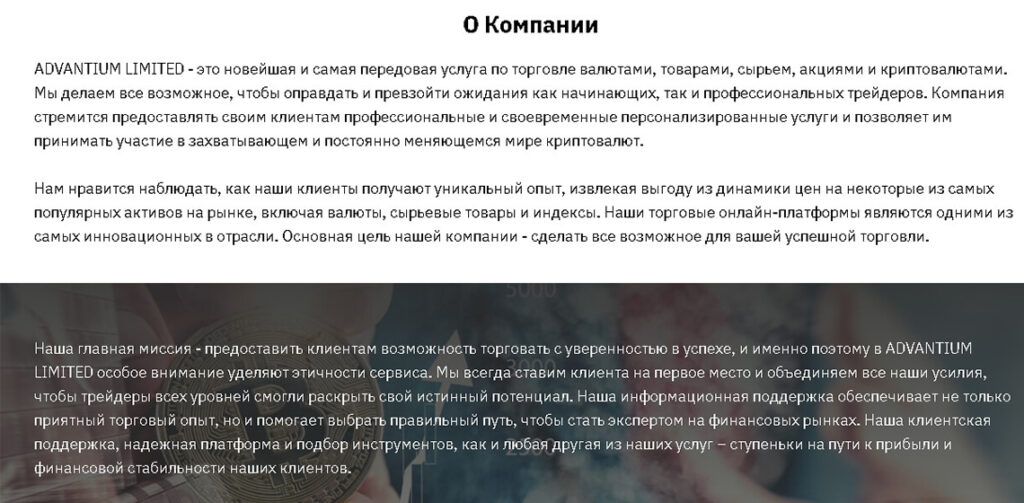 О Компании

ADVANTIUM LIMITED - это новейшая и самая передовая услуга по торговле валютами, товарами, сырьем, акциями и криптовалютами. Мы делаем все возможное, чтобы оправдать и превзойти ожидания как начинающих, так и профессиональных трейдеров. Компания стремится предоставлять своим клиентам профессиональные и своевременные персонализированные услуги и позволяет им принимать участие в захватывающем и постоянно меняющемся мире криптовалют.

Нам нравится наблюдать, как наши клиенты получают уникальный опыт, извлекая выгоду из динамики цен на некоторые из самых популярных активов на рынке, включая валюты, сырьевые товары и индексы. Наши торговые онлайн-платформы являются одними из самых инновационных в отрасли. Основная цель нашей компании - сделать все возможное для вашей успешной торговли.

Наша главная миссия - предоставить клиентам возможность торговать с уверенностью в успехе, и именно поэтому в ADVANTIUM LIMITED особое внимание уделяют этичности сервиса. Мы всегда ставим клиента на первое место и объединяем все наши усилия, чтобы трейдеры всех уровней смогли раскрыть свой истинный потенциал. Наша информационная поддержка обеспечивает не только приятный торговый опыт, но и помогает выбрать правильный путь, чтобы стать экспертом на финансовых рынках. Наша клиентская поддержка, надежная платформа и подбор инструментов, как и любая другая из наших услуг – ступеньки на пути к прибыли и финансовой стабильности наших клиентов.